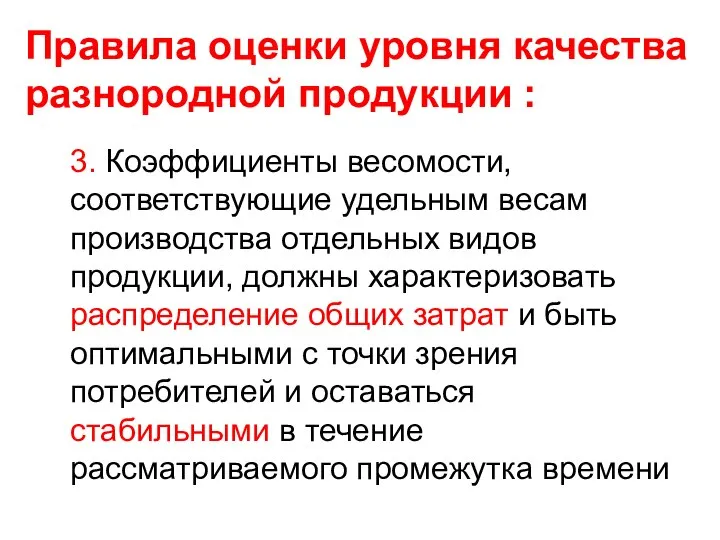 Правила оценки уровня качества разнородной продукции :

3. Коэффициенты весомости, соответствующие удельным весам производства отдельных видов продукции, должны характеризовать распределение общих затрат и быть оптимальными с точки зрения потребителей и оставаться стабильными в течение рассматриваемого промежутка времени